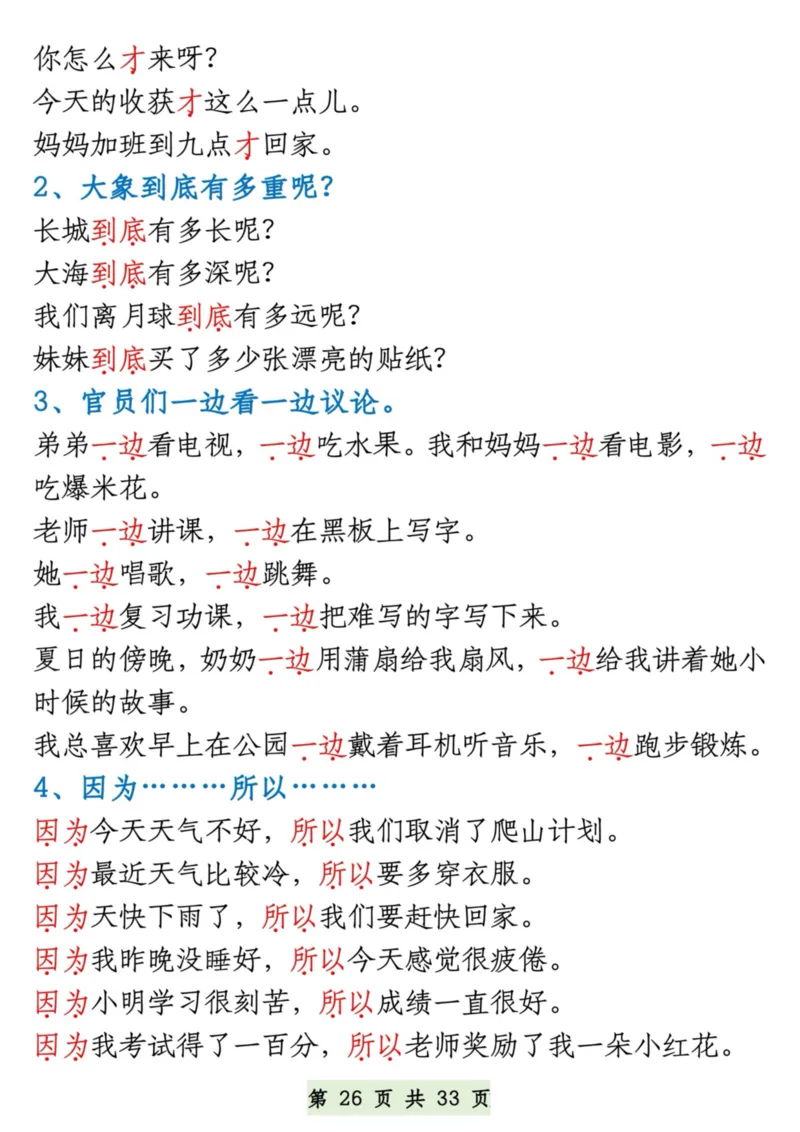 你怎么才来呀？
今天的收获才这么一点儿。
妈妈加班到九点才回家。
2、大象到底有多重呢？
长城到底有多长呢？
大海到底有多深呢？
我们离月球到底有多远呢？
妹妹到底买了多少张漂亮的贴纸？
3、官员们一边看一边议论。
弟弟一边看电视，一边吃水果。我和妈妈一边看电影，一边吃爆米花。
老师一边讲课，一边在黑板上写字。
她一边唱歌，一边跳舞。
我一边复习功课，一边把难写的字写下来。
夏日的傍晚，奶奶一边用蒲扇给我扇风，一边给我讲着她小时候的故事。
我总喜欢早上在公园一边戴着耳机听音乐，一边跑步锻炼。
4、因为………所以………
因为今天天气不好，所以我们取消了爬山计划。
因为最近天气比较冷，所以要多穿衣服。
因为天快下雨了，所以我们要赶快回家。
因为我昨晚没睡好，所以今天感觉很疲倦。
因为小明学习很刻苦，所以成绩一直很好。
因为我考试得了一百分，所以老师奖励了我一朵小红花。
第 26 页 共 33 页